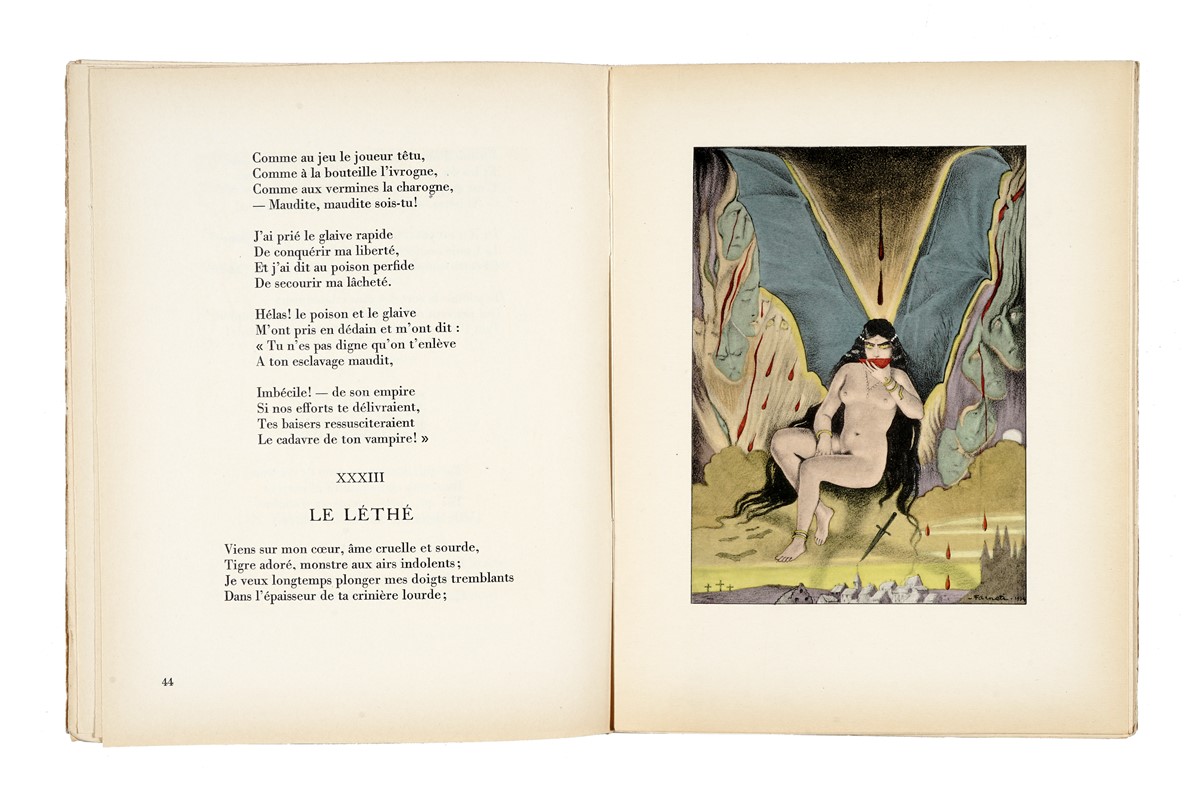 Comme au jeu le joueur têtu,
Comme à la bouteille l'ivrogne,
Comme aux vermines la charogne,
— Maudite, maudite sois-tu!

J'ai prié le glaive rapide
De conquérir ma liberté,
Et j'ai dit au poison perfide
De secourir ma lâcheté.

Hélas! le poison et le glaive
M'ont pris en dédain et m'ont dit :
« Tu n'es pas digne qu'on t'enlève
A ton esclavage maudit,

Imbécile! — de son empire
Si nos efforts te délivraient,
Tes baisers ressusciteraient
Le cadavre de ton vampire! »

XXXIII

LE LÉTHÉ

Viens sur mon cœur, âme cruelle et sourde,
Tigre adoré, monstre aux airs indolents;
Je veux longtemps plonger mes doigts tremblants
Dans l'épaisseur de ta crinière lourde;

44